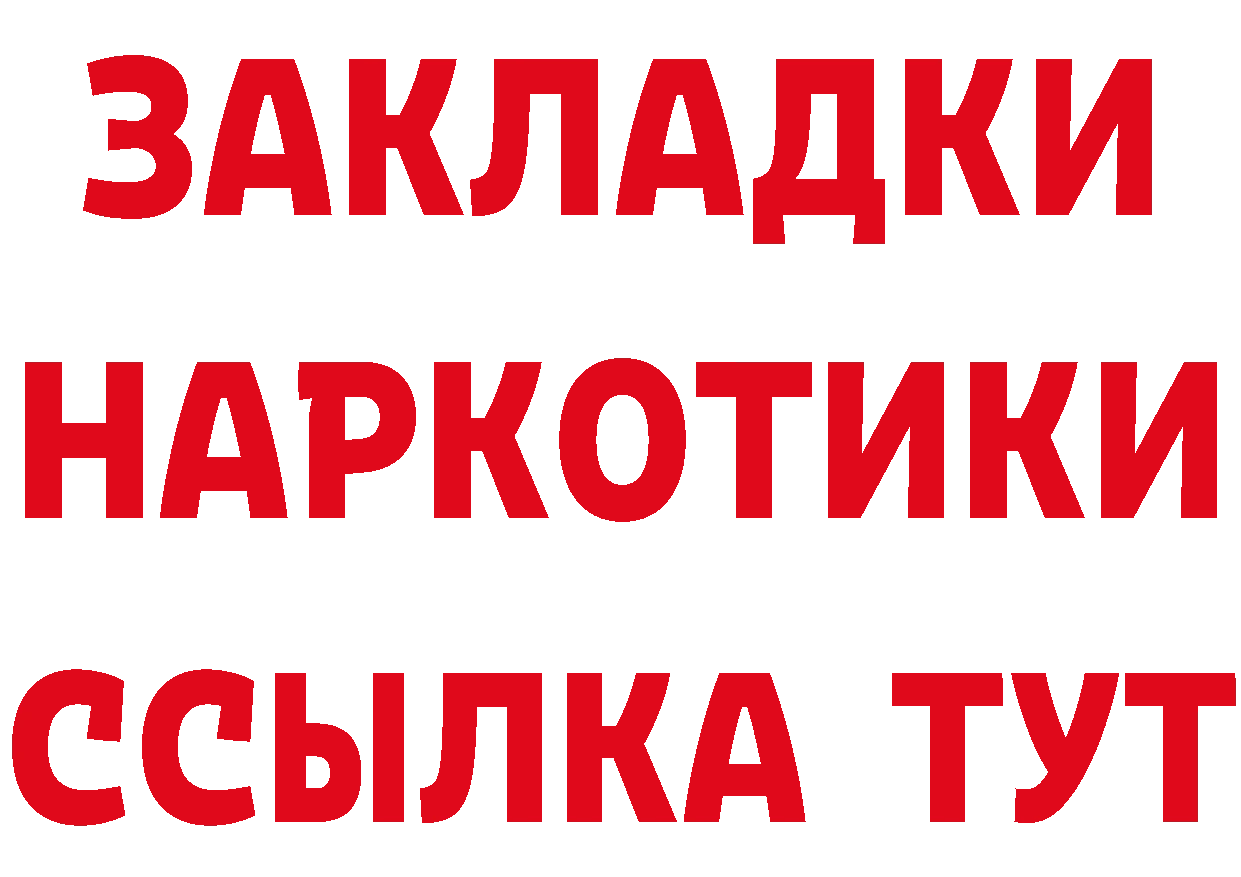 ЗАКЛАДКИ НАРКОТИКИ ССЫЛКА ТУТ